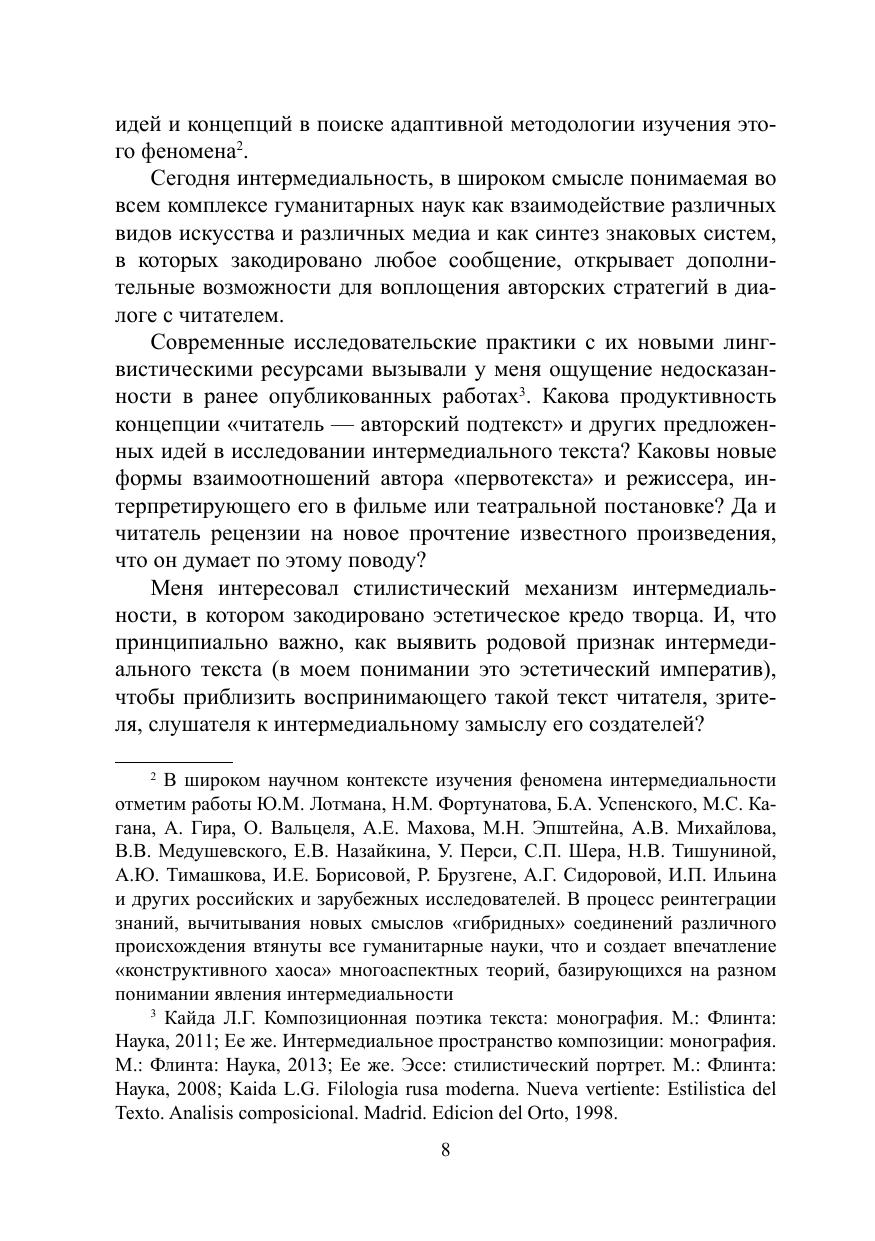 идей и концепций в поиске адаптивной методологии изучения этого феномена$^2$.

Сегодня интермедиальность, в широком смысле понимаемая во всем комплексе гуманитарных наук как взаимодействие различных видов искусства и различных медиа и как синтез знаковых систем, в которых закодировано любое сообщение, открывает дополнительные возможности для воплощения авторских стратегий в диалоге с читателем.

Современные исследовательские практики с их новыми лингвистическими ресурсами вызывали у меня ощущение недосказанности в ранее опубликованных работах$^3$. Какова продуктивность концепции «читатель — авторский подтекст» и других предложенных идей в исследовании интермедиального текста? Каковы новые формы взаимоотношений автора «первотекста» и режиссера, интерпретирующего его в фильме или театральной постановке? Да и читатель рецензии на новое прочтение известного произведения, что он думает по этому поводу?

Меня интересовал стилистический механизм интермедиальности, в котором закодировано эстетическое кредо творца. И, что принципиально важно, как выявить родовой признак интермедиального текста (в моем понимании это эстетический императив), чтобы приблизить воспринимающего такой текст читателя, зрителя, слушателя к интермедиальному замыслу его создателей?

$^2$ В широком научном контексте изучения феномена интермедиальности отметим работы Ю.М. Лотмана, Н.М. Фортунатова, Б.А. Успенского, М.С. Кагана, А. Гира, О. Вальцеля, А.Е. Махова, М.Н. Эпштейна, А.В. Михайлова, В.В. Медушевского, Е.В. Назайкина, У. Перси, С.П. Шера, Н.В. Тишуниной, А.Ю. Тимашкова, И.Е. Борисовой, Р. Брузгене, А.Г. Сидоровой, И.П. Ильина и других российских и зарубежных исследователей. В процесс реинтеграции знаний, вычитывания новых смыслов «гибридных» соединений различного происхождения втянуты все гуманитарные науки, что и создает впечатление «конструктивного хаоса» многоаспектных теорий, базирующихся на разном понимании явления интермедиальности

$^3$ Кайда Л.Г. Композиционная поэтика текста: монография. М.: Флинта: Наука, 2011; Ее же. Интермедиальное пространство композиции: монография. М.: Флинта: Наука, 2013; Ее же. Эссе: стилистический портрет. М.: Флинта: Наука, 2008; Kaida L.G. Filologia rusa moderna. Nueva vertiente: Estilistica del Texto. Analisis composicional. Madrid. Edicion del Orto, 1998.

8